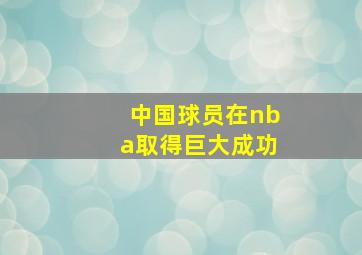 中国球员在nba取得巨大成功